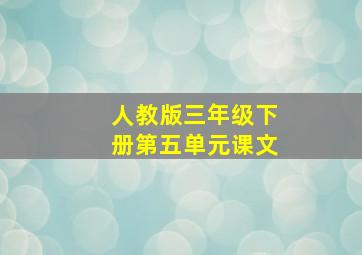 人教版三年级下册第五单元课文